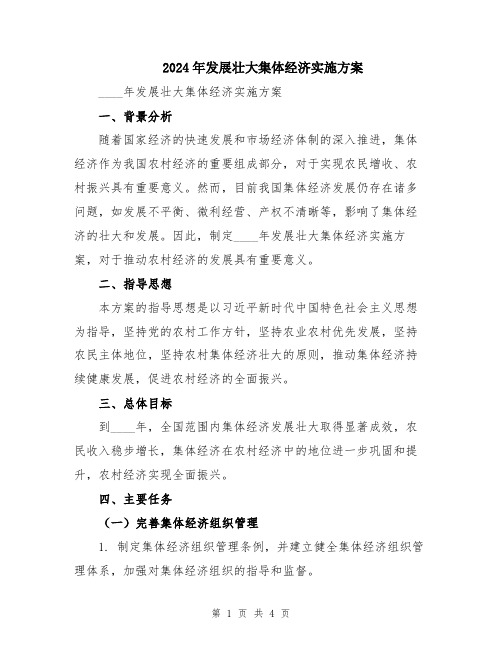 2024年发展壮大集体经济实施方案

____年发展壮大集体经济实施方案

一、背景分析

随着国家经济的快速发展和市场经济体制的深入推进，集体经济作为我国农村经济的重要组成部分，对于实现农民增收、农村振兴具有重要意义。然而，目前我国集体经济发展仍存在诸多问题，如发展不平衡、微利经营、产权不清晰等，影响了集体经济的壮大和发展。因此，制定____年发展壮大集体经济实施方案，对于推动农村经济的发展具有重要意义。

二、指导思想

本方案的指导思想是以习近平新时代中国特色社会主义思想为指导，坚持党的农村工作方针，坚持农业农村优先发展，坚持农民主体地位，坚持农村集体经济壮大的原则，推动集体经济持续健康发展，促进农村经济的全面振兴。

三、总体目标

到____年，全国范围内集体经济发展壮大取得显著成效，农民收入稳步增长，集体经济在农村经济中的地位进一步巩固和提升，农村经济实现全面振兴。

四、主要任务

（一）完善集体经济组织管理

1. 制定集体经济组织管理条例，并建立健全集体经济组织管理体系，加强对集体经济组织的指导和监督。

第 1 页 共 4 页